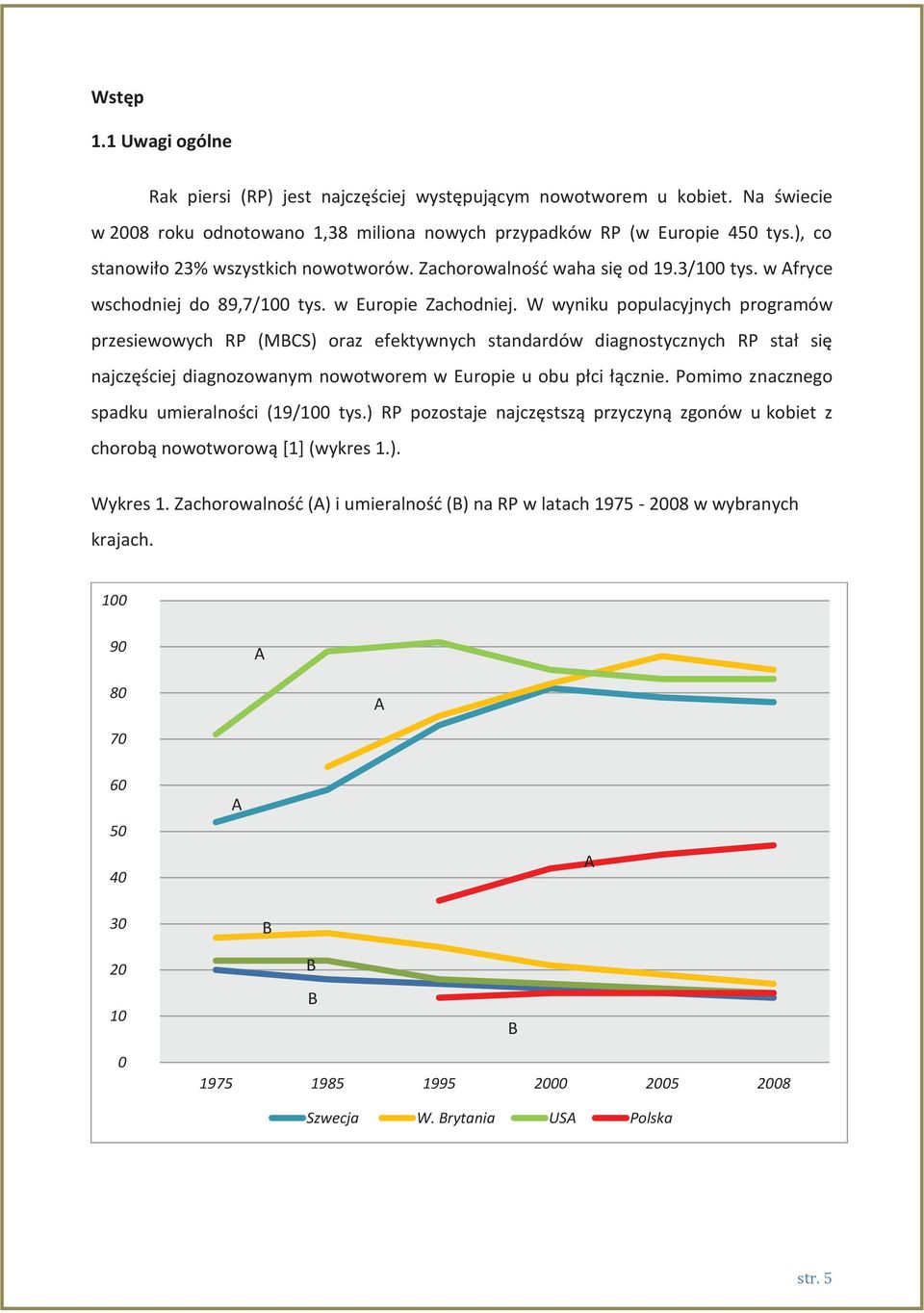 Wstęp

1.1 Uwagi ogólne

Rak piersi (RP) jest najczęściej występującym nowotworem u kobiet. Na świecie w 2008 roku odnotowano 1,38 miliona nowych przypadków RP (w Europie 450 tys.), co stanowiło 23% wszystkich nowotworów. Zachorowalność waha się od 19.3/100 tys. w Afryce wschodniej do 89,7/100 tys. w Europie Zachodniej. W wyniku populacyjnych programów przesiewowych RP (MBCS) oraz efektywnych standardów diagnostycznych RP stał się najczęściej diagnozowanym nowotworem w Europie u obu płci łącznie. Pomimo znacznego spadku umieralności (19/100 tys.) RP pozostaje najczęstszą przyczyną zgonów u kobiet z chorobą nowotworową [1] (wykres 1.).

Wykres 1. Zachorowalność (A) i umieralność (B) na RP w latach 1975 - 2008 w wybranych krajach.

100
90
80
70
60
50
40
30
20
10
0
A
A
A
A
B
B
B
B
1975 1985 1995 2000 2005 2008
Szwecja W. Brytania USA Polska

str. 5